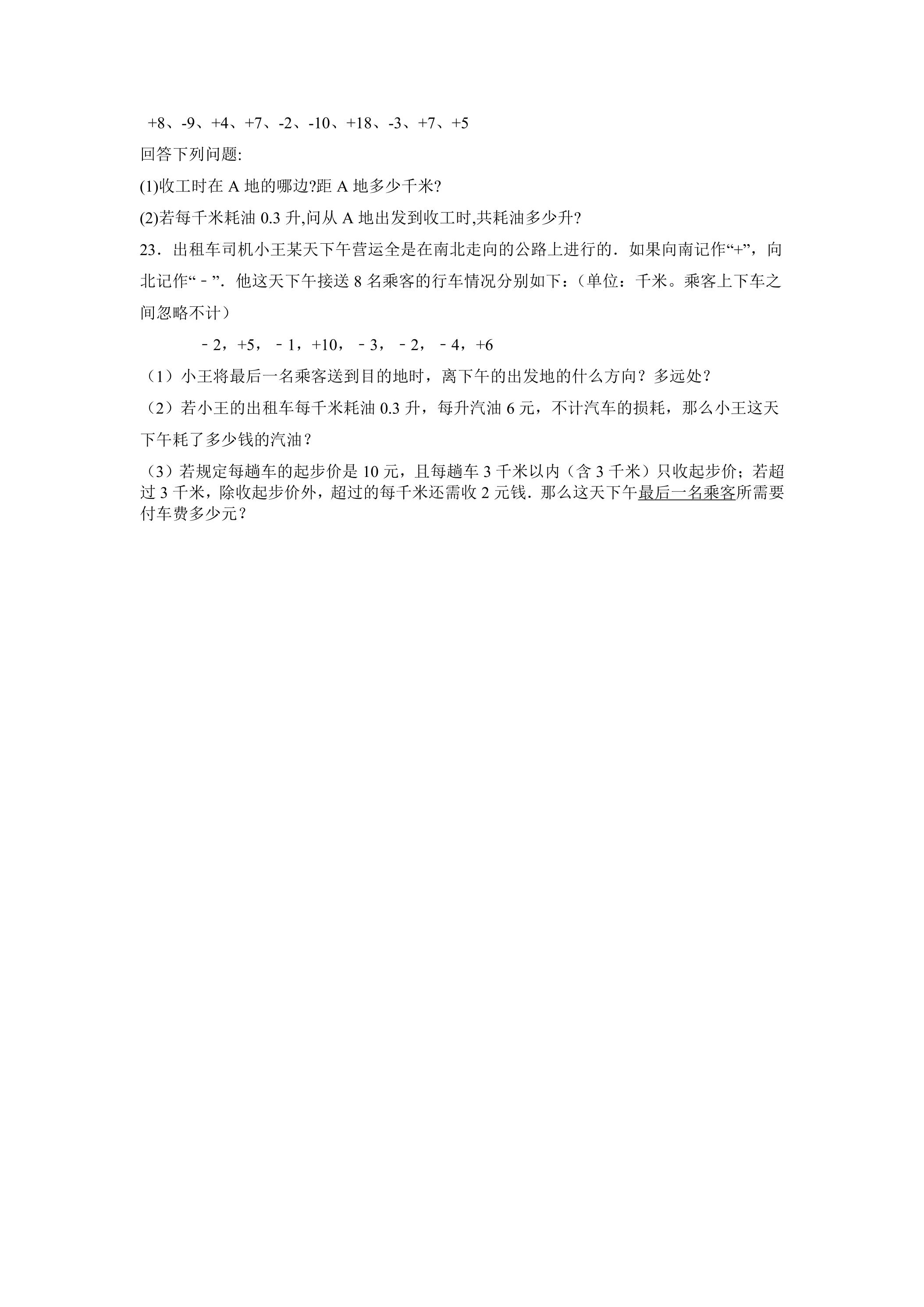 +8、-9、+4、+7、-2、-10、+18、-3、+7、+5

回答下列问题:

(1)收工时在A地的哪边?距A地多少千米?

(2)若每千米耗油0.3升,问从A地出发到收工时,共耗油多少升?

23．出租车司机小王某天下午营运全是在南北走向的公路上进行的．如果向南记作“+”，向北记作“－”．他这天下午接送8名乘客的行车情况分别如下：（单位：千米。乘客上下车之间忽略不计）

－2，+5，－1，+10，－3，－2，－4，+6

（1）小王将最后一名乘客送到目的地时，离下午的出发地的什么方向？多远处？

（2）若小王的出租车每千米耗油0.3升，每升汽油6元，不计汽车的损耗，那么小王这天下午耗了多少钱的汽油？

（3）若规定每趟车的起步价是10元，且每趟车3千米以内（含3千米）只收起步价；若超过3千米，除收起步价外，超过的每千米还需收2元钱．那么这天下午最后一名乘客所需要付车费多少元？